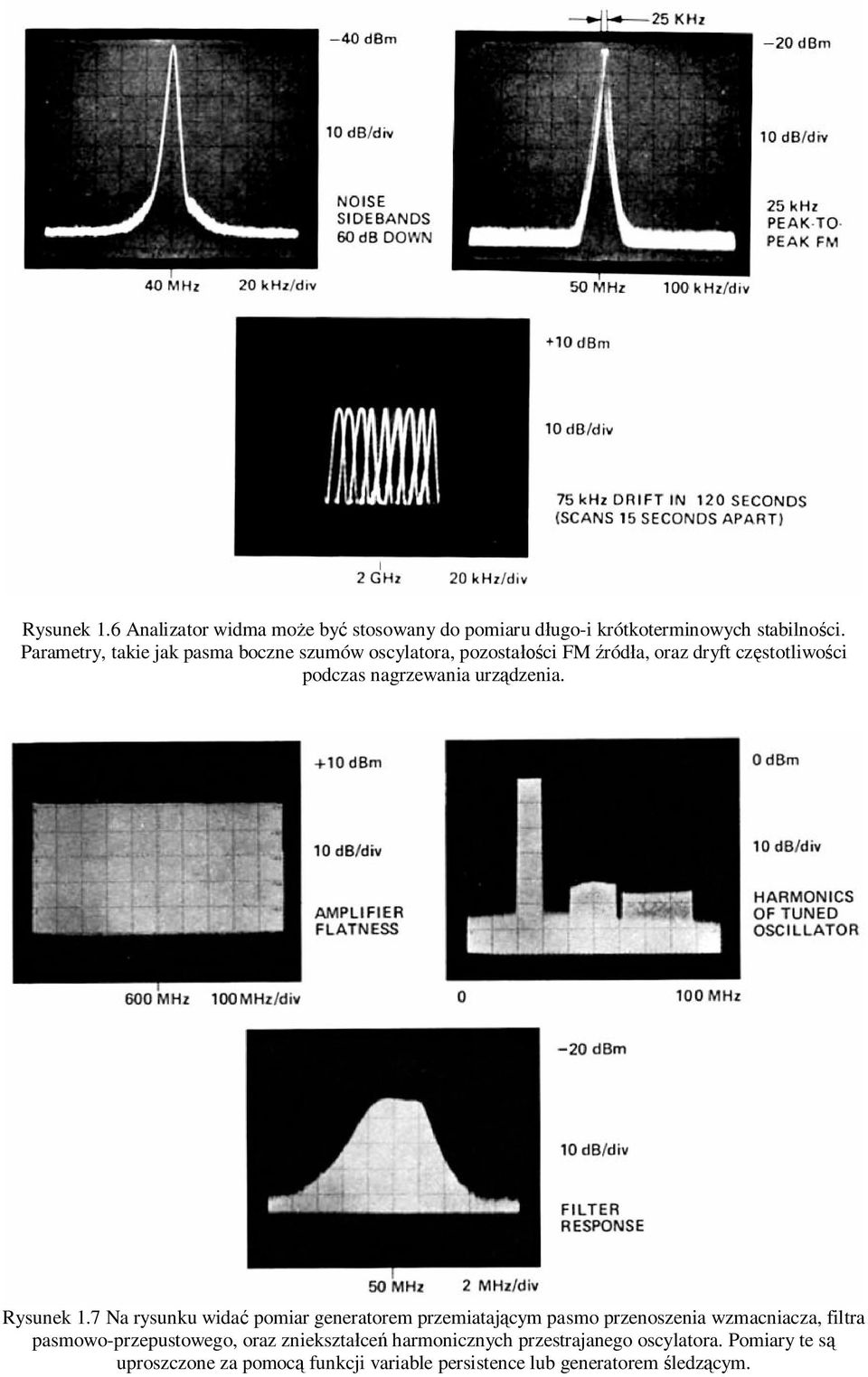 −40 dBm

10 dB/div

NOISE SIDEBANDS 60 dB DOWN

40 MHz 20 kHz/div

25 KHz

−20 dBm

10 dB/div

25 kHz PEAK-TO-PEAK FM

50 MHz 100 kHz/div

+10 dBm

10 dB/div

75 kHz DRIFT IN 120 SECONDS (SCANS 15 SECONDS APART)

2 GHz 20 kHz/div

Rysunek 1.6 Analizator widma może być stosowany do pomiaru długo-i krótkoterminowych stabilności. Parametry, takie jak pasma boczne szumów oscylatora, pozostałości FM źródła, oraz dryft częstotliwości podczas nagrzewania urządzenia.

+10 dBm

10 dB/div

AMPLIFIER FLATNESS

600 MHz 100 MHz/div

0 dBm

10 dB/div

HARMONICS OF TUNED OSCILLATOR

0 100 MHz

−20 dBm

10 dB/div

FILTER RESPONSE

50 MHz 2 MHz/div

Rysunek 1.7 Na rysunku widać pomiar generatorem przemiatającym pasmo przenoszenia wzmacniacza, filtra pasmowo-przepustowego, oraz zniekształceń harmonicznych przestrajanego oscylatora. Pomiary te są uproszczone za pomocą funkcji variable persistence lub generatorem śledzącym.